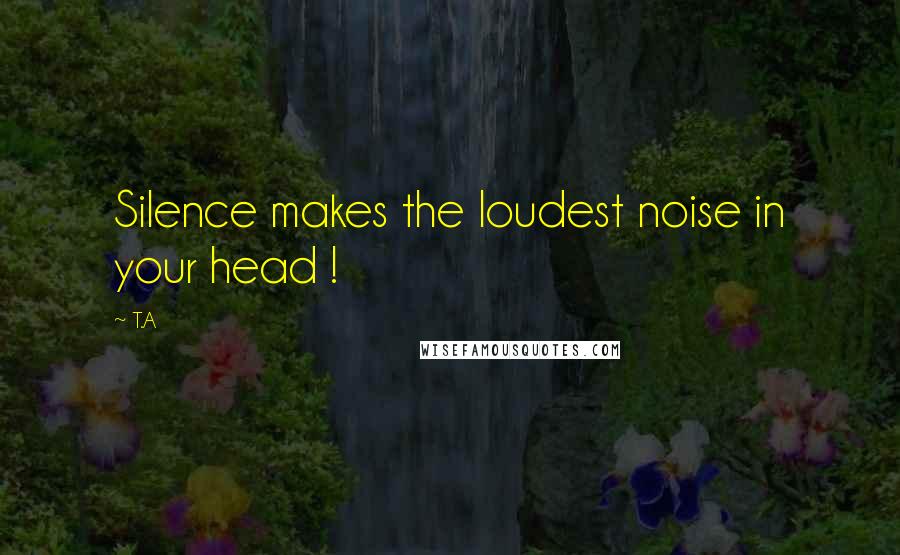 Silence makes the loudest noise in your head !

~ T.A

WISEFAMOUSQUOTES.COM